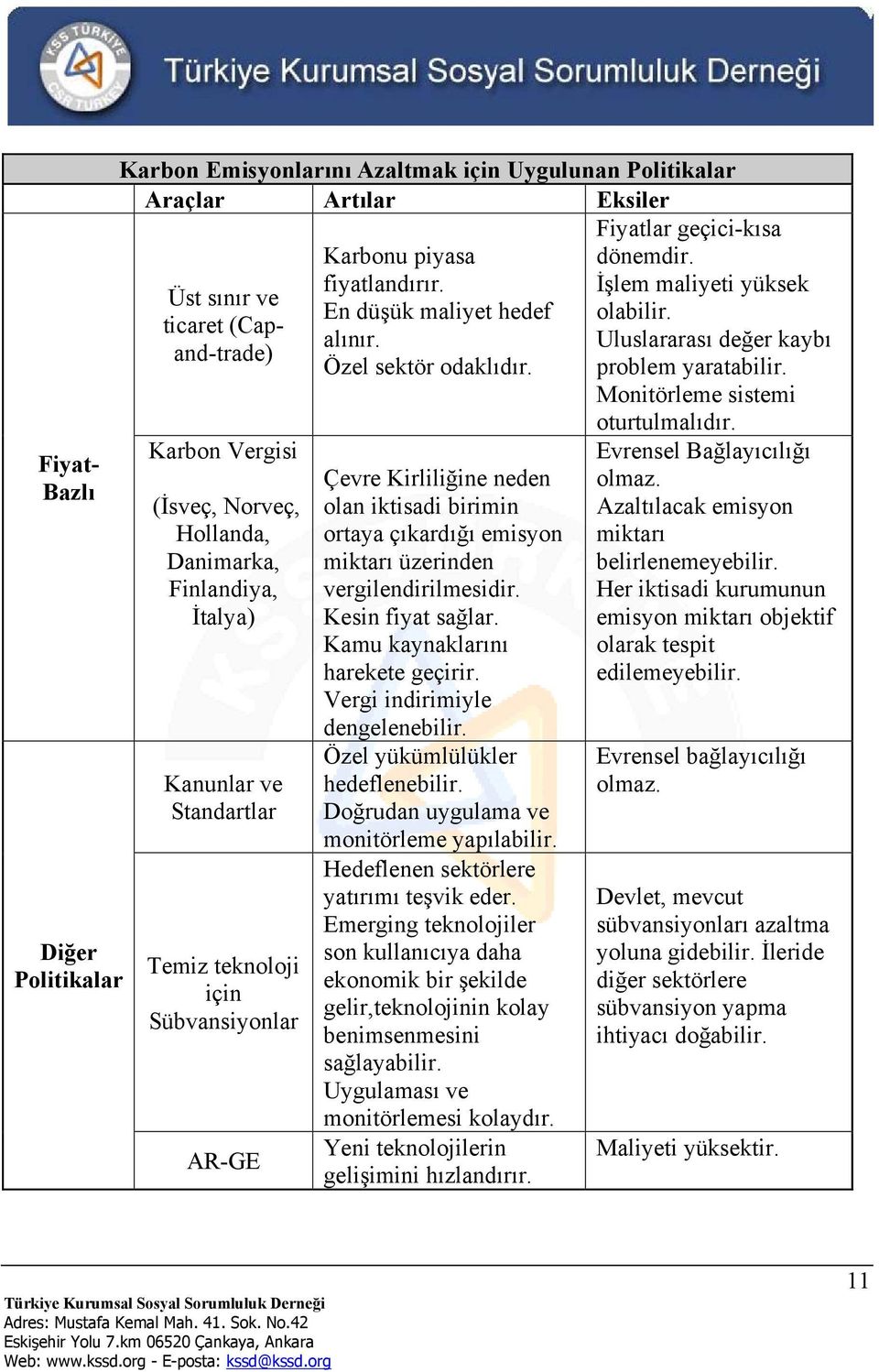 KSS TÜRKİYE CSR TURKEY

Türkiye Kurumsal Sosyal Sorumluluk Derneği

| Karbon Emisyonlarını Azaltmak için Uygulunan Politikalar | | | |
|---|---|---|---|
| | Araçlar | Artılar | Eksiler |
| Fiyat-Bazlı | Üst sınır ve ticaret (Cap-and-trade) | Karbonu piyasa fiyatlandırır. En düşük maliyet hedef alınır. Özel sektör odaklıdır. | Fiyatlar geçici-kısa dönemdir. İşlem maliyeti yüksek olabilir. Uluslararası değer kaybı problem yaratabilir. Monitörleme sistemi oturtulmalıdır. |
| Fiyat-Bazlı | Karbon Vergisi (İsveç, Norveç, Hollanda, Danimarka, Finlandiya, İtalya) | Çevre Kirliliğine neden olan iktisadi birimin ortaya çıkardığı emisyon miktarı üzerinden vergilendirilmesidir. Kesin fiyat sağlar. Kamu kaynaklarını harekete geçirir. Vergi indirimiyle dengelenebilir. | Evrensel Bağlayıcılığı olmaz. Azaltılacak emisyon miktarı belirlenemeyebilir. Her iktisadi kurumunun emisyon miktarı objektif olarak tespit edilemeyebilir. |
| Diğer Politikalar | Kanunlar ve Standartlar | Özel yükümlülükler hedeflenebilir. Doğrudan uygulama ve monitörleme yapılabilir. | Evrensel bağlayıcılığı olmaz. |
| Diğer Politikalar | Temiz teknoloji için Sübvansiyonlar | Hedeflenen sektörlere yatırımı teşvik eder. Emerging teknolojiler son kullanıcıya daha ekonomik bir şekilde gelir,teknolojinin kolay benimsenmesini sağlayabilir. Uygulaması ve monitörlemesi kolaydır. | Devlet, mevcut sübvansiyonları azaltma yoluna gidebilir. İleride diğer sektörlere sübvansiyon yapma ihtiyacı doğabilir. |
| Diğer Politikalar | AR-GE | Yeni teknolojilerin gelişimini hızlandırır. | Maliyeti yüksektir. |

11

Türkiye Kurumsal Sosyal Sorumluluk Derneği
Adres: Mustafa Kemal Mah. 41. Sok. No.42
Eskişehir Yolu 7.km 06520 Çankaya, Ankara
Web: www.kssd.org - E-posta: kssd@kssd.org